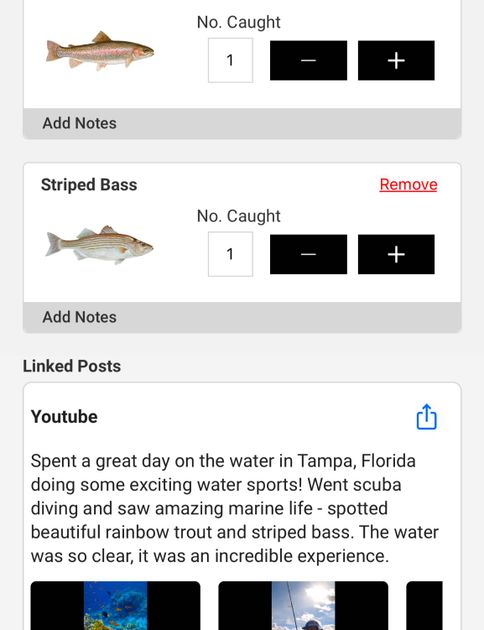 No. Caught
1
−
+
Add Notes

Striped Bass
Remove
No. Caught
1
−
+
Add Notes

Linked Posts

Youtube

Spent a great day on the water in Tampa, Florida doing some exciting water sports! Went scuba diving and saw amazing marine life - spotted beautiful rainbow trout and striped bass. The water was so clear, it was an incredible experience.